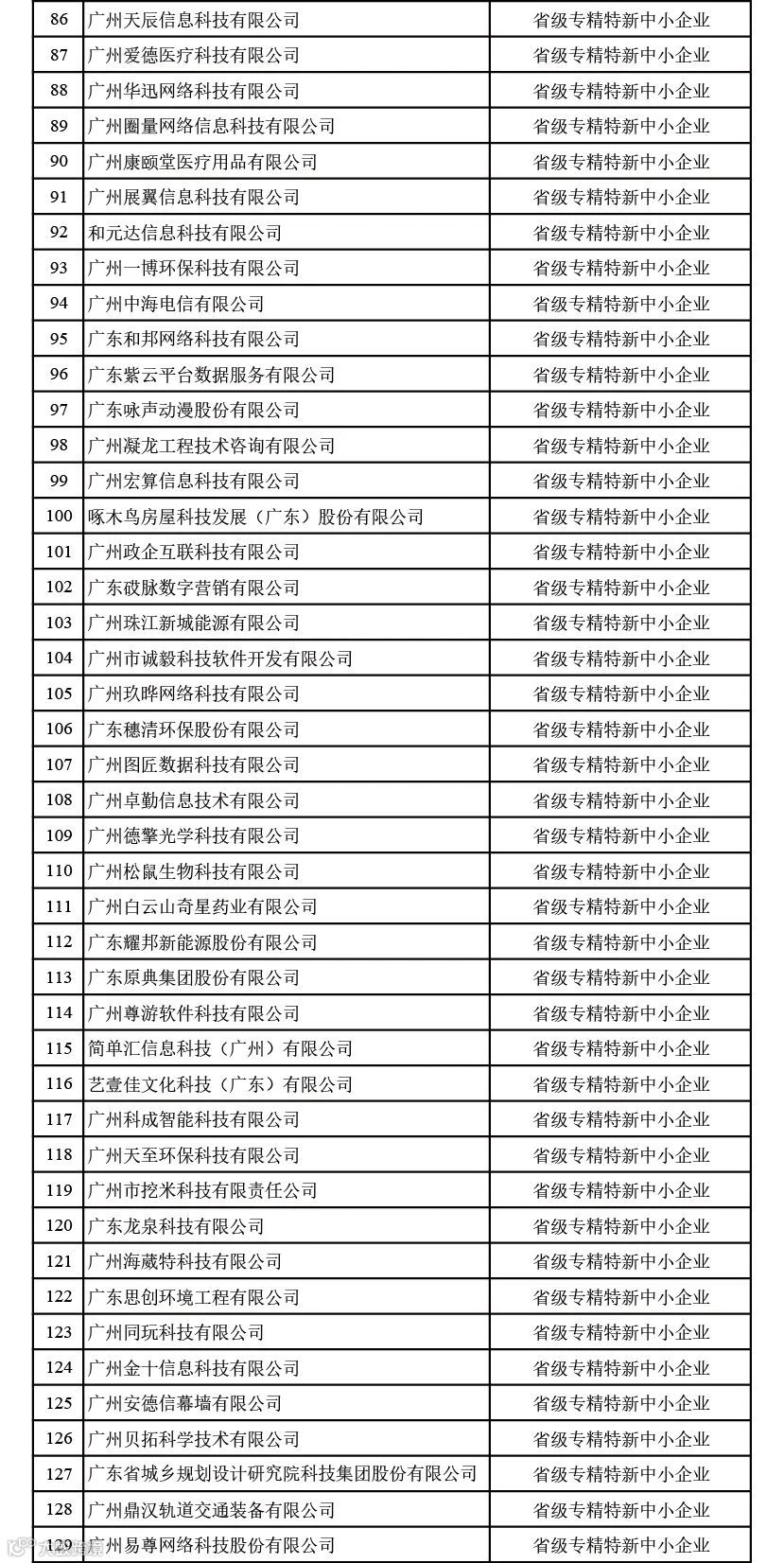 | 86 | 广州天辰信息科技有限公司 | 省级专精特新中小企业 |
|---|---|---|
| 87 | 广州爱德医疗科技有限公司 | 省级专精特新中小企业 |
| 88 | 广州华迅网络科技有限公司 | 省级专精特新中小企业 |
| 89 | 广州圈量网络信息科技有限公司 | 省级专精特新中小企业 |
| 90 | 广州康颐堂医疗用品有限公司 | 省级专精特新中小企业 |
| 91 | 广州展翼信息科技有限公司 | 省级专精特新中小企业 |
| 92 | 和元达信息科技有限公司 | 省级专精特新中小企业 |
| 93 | 广州一博环保科技有限公司 | 省级专精特新中小企业 |
| 94 | 广州中海电信有限公司 | 省级专精特新中小企业 |
| 95 | 广东和邦网络科技有限公司 | 省级专精特新中小企业 |
| 96 | 广东紫云平台数据服务有限公司 | 省级专精特新中小企业 |
| 97 | 广东咏声动漫股份有限公司 | 省级专精特新中小企业 |
| 98 | 广州凝龙工程技术咨询有限公司 | 省级专精特新中小企业 |
| 99 | 广州宏算信息科技有限公司 | 省级专精特新中小企业 |
| 100 | 啄木鸟房屋科技发展（广东）股份有限公司 | 省级专精特新中小企业 |
| 101 | 广州政企互联科技有限公司 | 省级专精特新中小企业 |
| 102 | 广东破脉数字营销有限公司 | 省级专精特新中小企业 |
| 103 | 广州珠江新城能源有限公司 | 省级专精特新中小企业 |
| 104 | 广州市诚毅科技软件开发有限公司 | 省级专精特新中小企业 |
| 105 | 广州玖晔网络科技有限公司 | 省级专精特新中小企业 |
| 106 | 广东穗清环保股份有限公司 | 省级专精特新中小企业 |
| 107 | 广州图匠数据科技有限公司 | 省级专精特新中小企业 |
| 108 | 广州卓勤信息技术有限公司 | 省级专精特新中小企业 |
| 109 | 广州德擎光学科技有限公司 | 省级专精特新中小企业 |
| 110 | 广州松鼠生物科技有限公司 | 省级专精特新中小企业 |
| 111 | 广州白云山奇星药业有限公司 | 省级专精特新中小企业 |
| 112 | 广东耀邦新能源股份有限公司 | 省级专精特新中小企业 |
| 113 | 广东原典集团股份有限公司 | 省级专精特新中小企业 |
| 114 | 广州尊游软件科技有限公司 | 省级专精特新中小企业 |
| 115 | 简单汇信息科技（广州）有限公司 | 省级专精特新中小企业 |
| 116 | 艺壹佳文化科技（广东）有限公司 | 省级专精特新中小企业 |
| 117 | 广州科成智能科技有限公司 | 省级专精特新中小企业 |
| 118 | 广州天至环保科技有限公司 | 省级专精特新中小企业 |
| 119 | 广州市挖米科技有限责任公司 | 省级专精特新中小企业 |
| 120 | 广东龙泉科技有限公司 | 省级专精特新中小企业 |
| 121 | 广州海葳特科技有限公司 | 省级专精特新中小企业 |
| 122 | 广东思创环境工程有限公司 | 省级专精特新中小企业 |
| 123 | 广州同玩科技有限公司 | 省级专精特新中小企业 |
| 124 | 广州金十信息科技有限公司 | 省级专精特新中小企业 |
| 125 | 广州安德信幕墙有限公司 | 省级专精特新中小企业 |
| 126 | 广州贝拓科学技术有限公司 | 省级专精特新中小企业 |
| 127 | 广东省城乡规划设计研究院科技集团股份有限公司 | 省级专精特新中小企业 |
| 128 | 广州鼎汉轨道交通装备有限公司 | 省级专精特新中小企业 |
| 129 | 广州易尊网络科技股份有限公司 | 省级专精特新中小企业 |